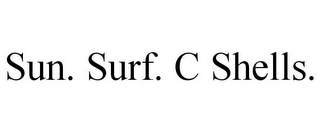 Sun. Surf. C Shells.